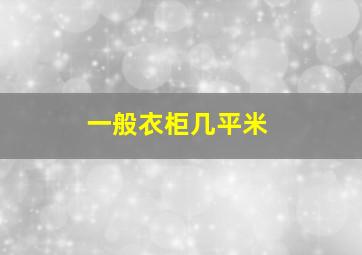 一般衣柜几平米